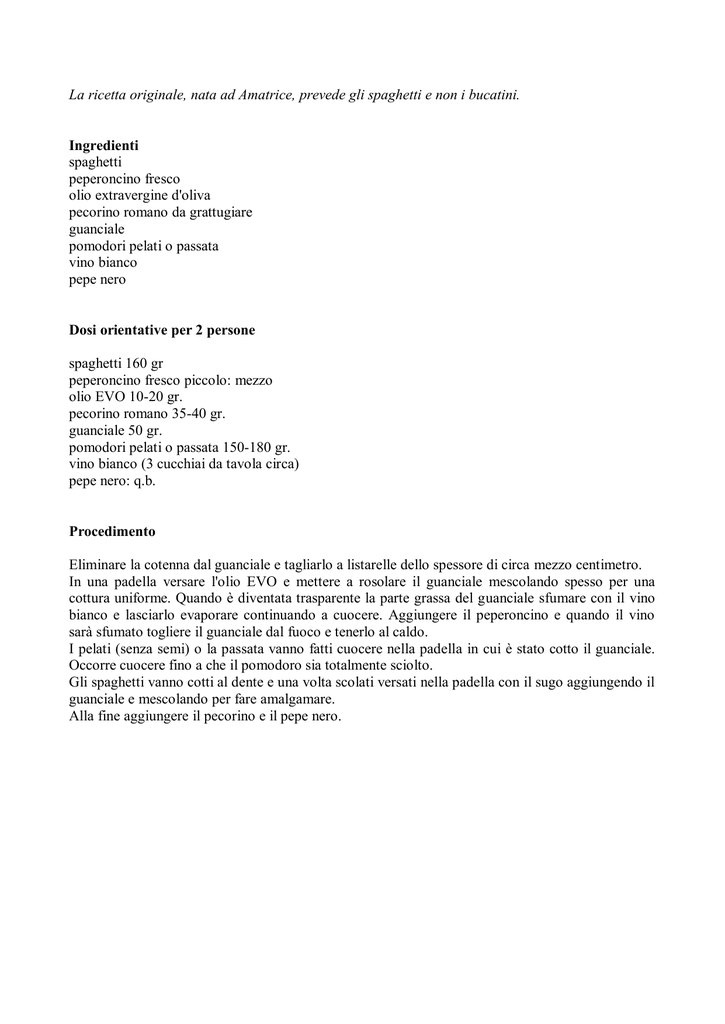 La ricetta originale, nata ad Amatrice, prevede gli spaghetti e non i bucatini.

Ingredienti
spaghetti
peperoncino fresco
olio extravergine d'oliva
pecorino romano da grattugiare
guanciale
pomodori pelati o passata
vino bianco
pepe nero

Dosi orientative per 2 persone

spaghetti 160 gr
peperoncino fresco piccolo: mezzo
olio EVO 10-20 gr.
pecorino romano 35-40 gr.
guanciale 50 gr.
pomodori pelati o passata 150-180 gr.
vino bianco (3 cucchiai da tavola circa)
pepe nero: q.b.

Procedimento

Eliminare la cotenna dal guanciale e tagliarlo a listarelle dello spessore di circa mezzo centimetro.
In una padella versare l'olio EVO e mettere a rosolare il guanciale mescolando spesso per una cottura uniforme. Quando è diventata trasparente la parte grassa del guanciale sfumare con il vino bianco e lasciarlo evaporare continuando a cuocere. Aggiungere il peperoncino e quando il vino sarà sfumato togliere il guanciale dal fuoco e tenerlo al caldo.
I pelati (senza semi) o la passata vanno fatti cuocere nella padella in cui è stato cotto il guanciale. Occorre cuocere fino a che il pomodoro sia totalmente sciolto.
Gli spaghetti vanno cotti al dente e una volta scolati versati nella padella con il sugo aggiungendo il guanciale e mescolando per fare amalgamare.
Alla fine aggiungere il pecorino e il pepe nero.